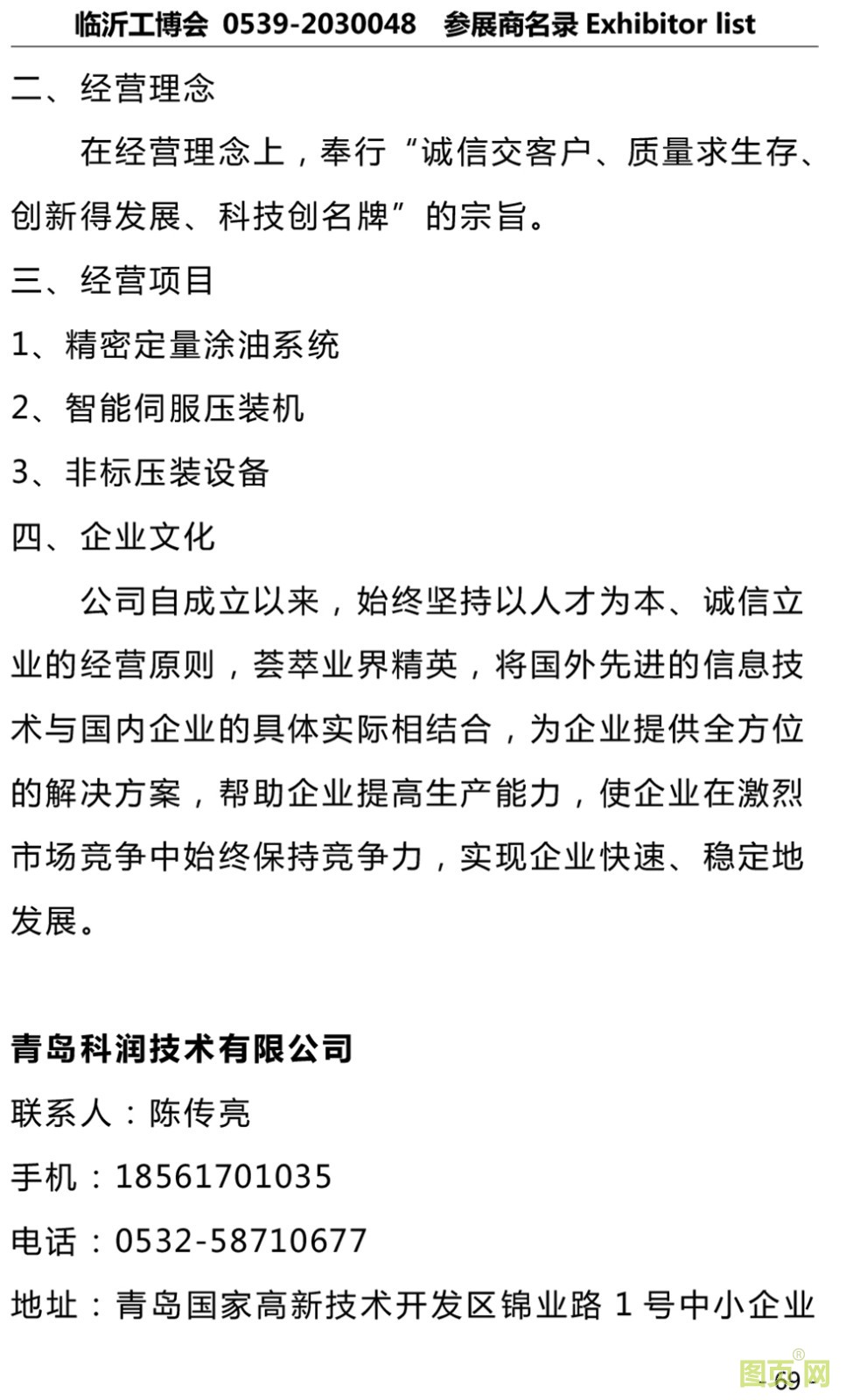 临沂工博会 0539-2030048 参展商名录 Exhibitor list

二、经营理念

在经营理念上，奉行“诚信交客户、质量求生存、创新得发展、科技创名牌”的宗旨。

三、经营项目

1、精密定量涂油系统

2、智能伺服压装机

3、非标压装设备

四、企业文化

公司自成立以来，始终坚持以人才为本、诚信立业的经营原则，荟萃业界精英，将国外先进的信息技术与国内企业的具体实际相结合，为企业提供全方位的解决方案，帮助企业提高生产能力，使企业在激烈市场竞争中始终保持竞争力，实现企业快速、稳定地发展。

青岛科润技术有限公司

联系人：陈传亮

手机：18561701035

电话：0532-58710677

地址：青岛国家高新技术开发区锦业路 1 号中小企业

- 69 -

图页网